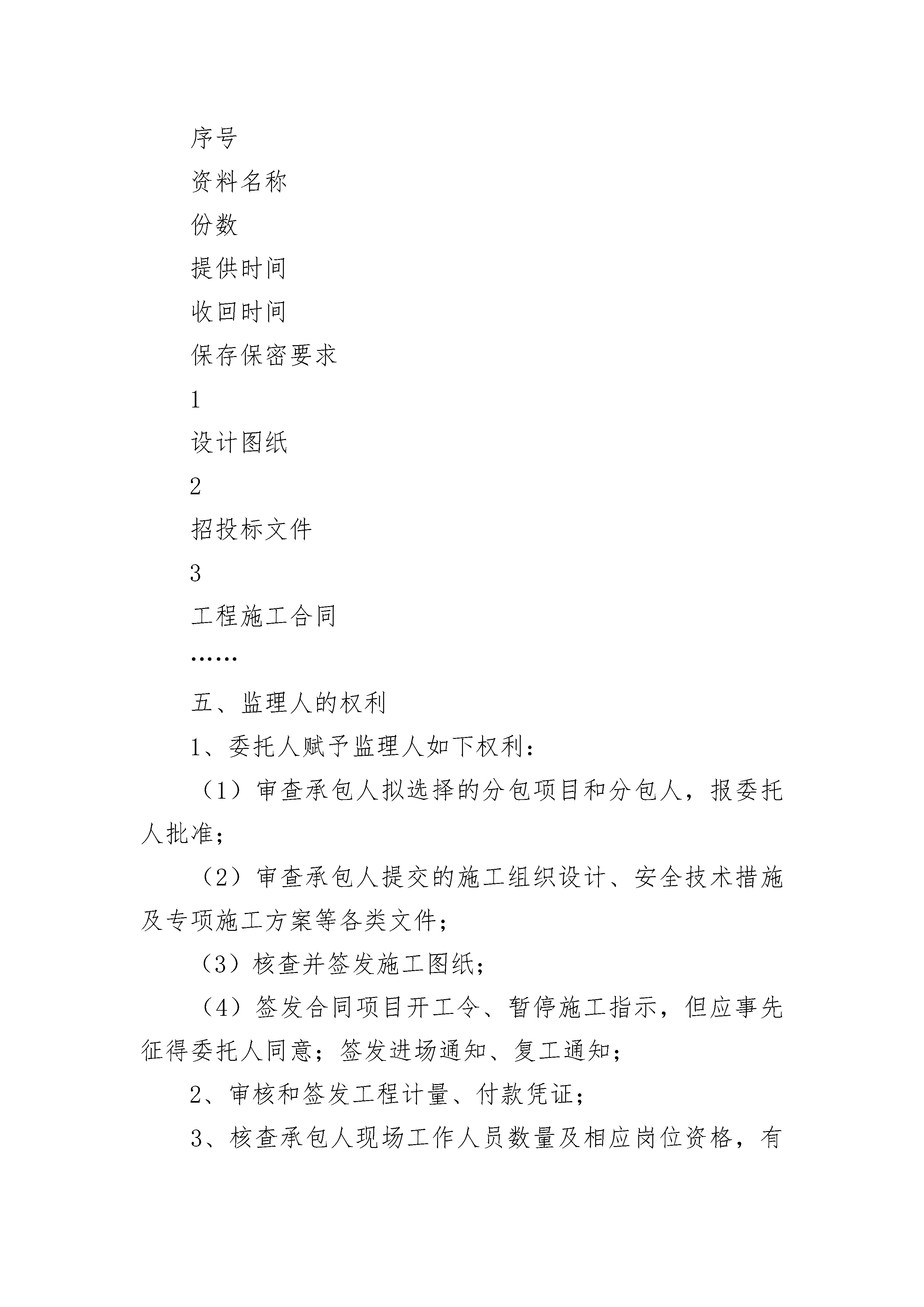 序号

资料名称

份数

提供时间

收回时间

保存保密要求

1

设计图纸

2

招投标文件

3

工程施工合同

……

五、监理人的权利

1、委托人赋予监理人如下权利：

（1）审查承包人拟选择的分包项目和分包人，报委托人批准；

（2）审查承包人提交的施工组织设计、安全技术措施及专项施工方案等各类文件；

（3）核查并签发施工图纸；

（4）签发合同项目开工令、暂停施工指示，但应事先征得委托人同意；签发进场通知、复工通知；

2、审核和签发工程计量、付款凭证；

3、核查承包人现场工作人员数量及相应岗位资格，有